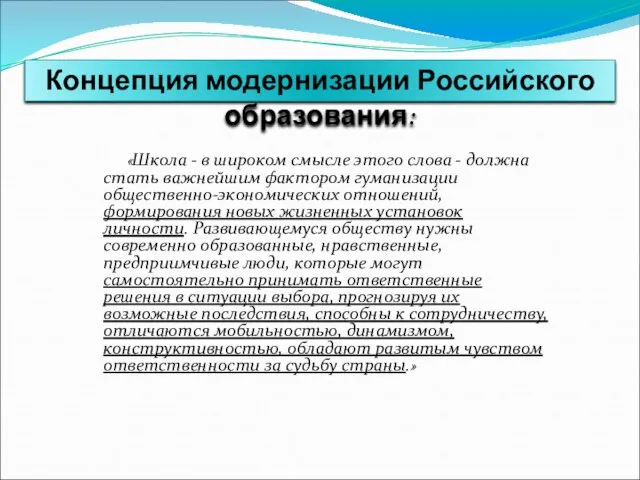 Концепция модернизации Российского образования:

«Школа - в широком смысле этого слова - должна стать важнейшим фактором гуманизации общественно-экономических отношений, формирования новых жизненных установок личности. Развивающемуся обществу нужны современно образованные, нравственные, предприимчивые люди, которые могут самостоятельно принимать ответственные решения в ситуации выбора, прогнозируя их возможные последствия, способны к сотрудничеству, отличаются мобильностью, динамизмом, конструктивностью, обладают развитым чувством ответственности за судьбу страны.»